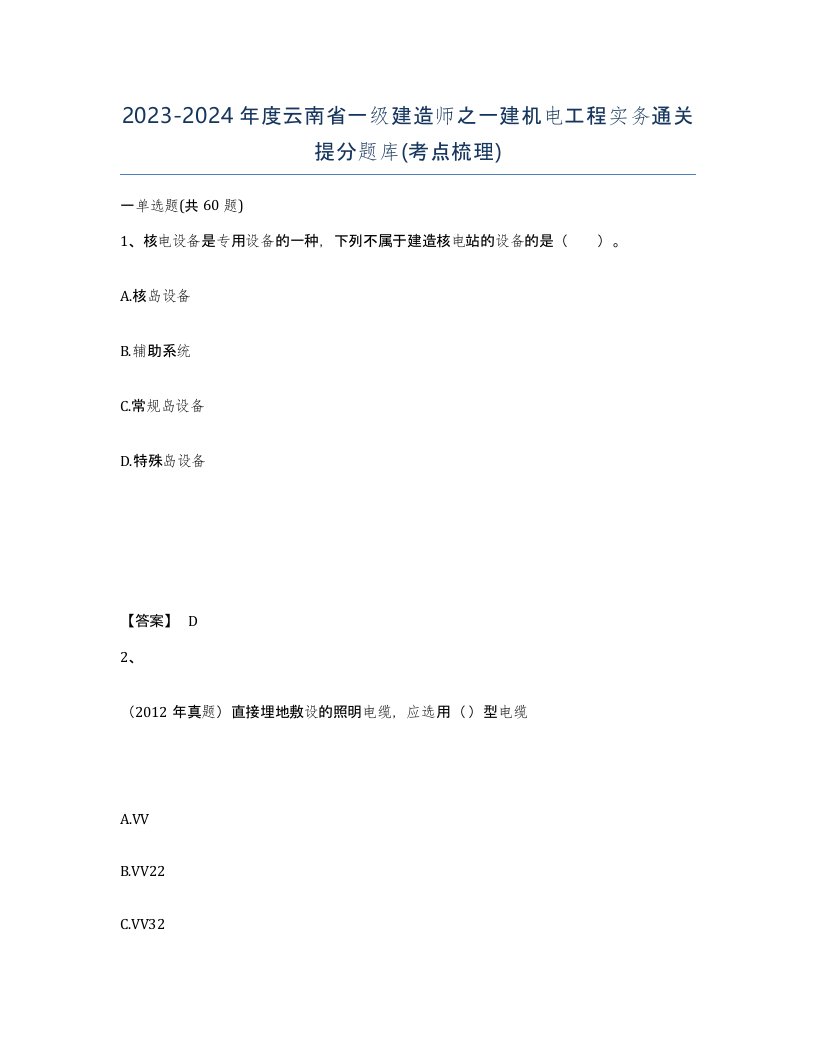 2023-2024年度云南省一级建造师之一建机电工程实务通关提分题库(考点梳理)

一单选题(共60题)

1、核电设备是专用设备的一种，下列不属于建造核电站的设备的是（　　）。

A.核岛设备

B.辅助系统

C.常规岛设备

D.特殊岛设备

【答案】 D

2、

（2012年真题）直接埋地敷设的照明电缆，应选用（）型电缆

A.VV

B.VV22

C.VV32